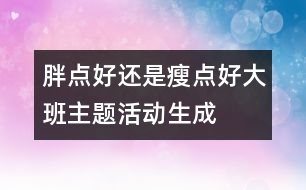 胖点好还是瘦点好大班主题活动生成